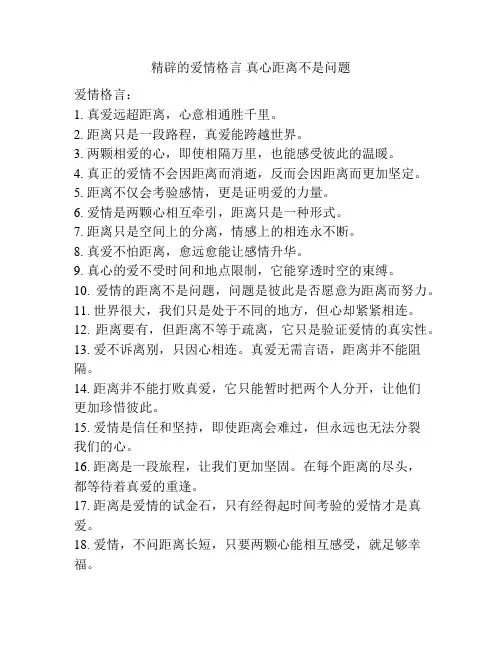 精辟的爱情格言 真心距离不是问题

爱情格言：

1. 真爱远超距离，心意相通胜千里。

2. 距离只是一段路程，真爱能跨越世界。

3. 两颗相爱的心，即使相隔万里，也能感受彼此的温暖。

4. 真正的爱情不会因距离而消逝，反而会因距离而更加坚定。

5. 距离不仅会考验感情，更是证明爱的力量。

6. 爱情是两颗心相互牵引，距离只是一种形式。

7. 距离只是空间上的分离，情感上的相连永不断。

8. 真爱不怕距离，愈远愈能让感情升华。

9. 真心的爱不受时间和地点限制，它能穿透时空的束缚。

10. 爱情的距离不是问题，问题是彼此是否愿意为距离而努力。

11. 世界很大，我们只是处于不同的地方，但心却紧紧相连。

12. 距离要有，但距离不等于疏离，它只是验证爱情的真实性。

13. 爱不诉离别，只因心相连。真爱无需言语，距离并不能阻隔。

14. 距离并不能打败真爱，它只能暂时把两个人分开，让他们更加珍惜彼此。

15. 爱情是信任和坚持，即使距离会难过，但永远也无法分裂我们的心。

16. 距离是一段旅程，让我们更加坚固。在每个距离的尽头，都等待着真爱的重逢。

17. 距离是爱情的试金石，只有经得起时间考验的爱情才是真爱。

18. 爱情，不问距离长短，只要两颗心能相互感受，就足够幸福。